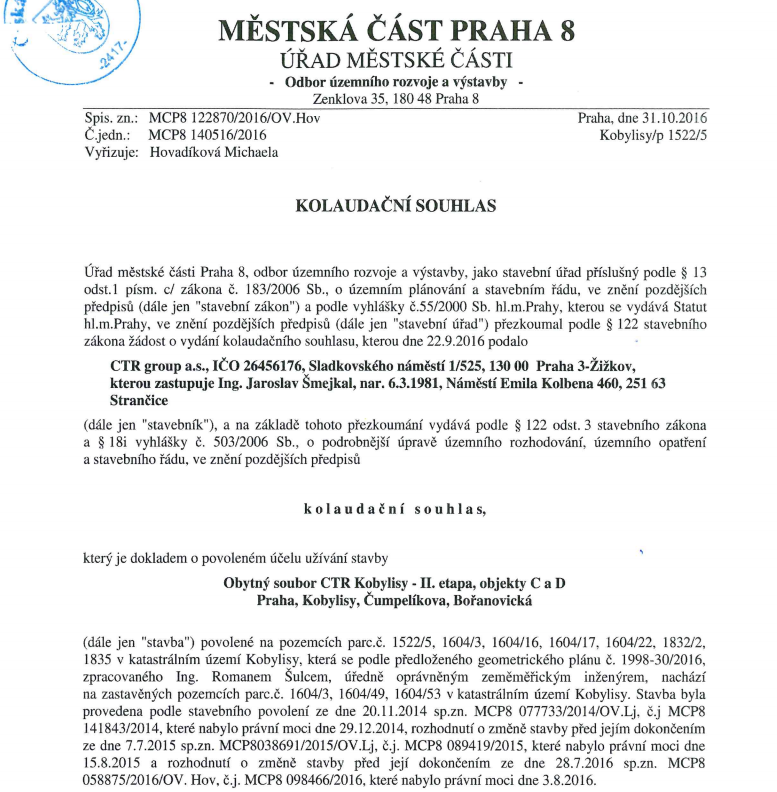 -2417-

MĚSTSKÁ ČÁST PRAHA 8
ÚŘAD MĚSTSKÉ ČÁSTI
- Odbor územního rozvoje a výstavby -
Zenklova 35, 180 48 Praha 8

Spis. zn.: MCP8 122870/2016/OV.Hov
Č.jedn.: MCP8 140516/2016
Vyřizuje: Hovadíková Michaela

Praha, dne 31.10.2016
Kobylisy/p 1522/5

KOLAUDAČNÍ SOUHLAS

Úřad městské části Praha 8, odbor územního rozvoje a výstavby, jako stavební úřad příslušný podle § 13 odst.1 písm. c/ zákona č. 183/2006 Sb., o územním plánování a stavebním řádu, ve znění pozdějších předpisů (dále jen "stavební zákon") a podle vyhlášky č.55/2000 Sb. hl.m.Prahy, kterou se vydává Statut hl.m.Prahy, ve znění pozdějších předpisů (dále jen "stavební úřad") přezkoumal podle § 122 stavebního zákona žádost o vydání kolaudačního souhlasu, kterou dne 22.9.2016 podalo

CTR group a.s., IČO 26456176, Sladkovského náměstí 1/525, 130 00 Praha 3-Žižkov, kterou zastupuje Ing. Jaroslav Šmejkal, nar. 6.3.1981, Náměstí Emila Kolbena 460, 251 63 Strančice

(dále jen "stavebník"), a na základě tohoto přezkoumání vydává podle § 122 odst. 3 stavebního zákona a § 18i vyhlášky č. 503/2006 Sb., o podrobnější úpravě územního rozhodování, územního opatření a stavebního řádu, ve znění pozdějších předpisů

kolaudační souhlas,

který je dokladem o povoleném účelu užívání stavby

Obytný soubor CTR Kobylisy - II. etapa, objekty C a D
Praha, Kobylisy, Čumpelíkova, Bořanovická

(dále jen "stavba") povolené na pozemcích parc.č. 1522/5, 1604/3, 1604/16, 1604/17, 1604/22, 1832/2, 1835 v katastrálním území Kobylisy, která se podle předloženého geometrického plánu č. 1998-30/2016, zpracovaného Ing. Romanem Šulcem, úředně oprávněným zeměměřickým inženýrem, nachází na zastavěných pozemcích parc.č. 1604/3, 1604/49, 1604/53 v katastrálním území Kobylisy. Stavba byla provedena podle stavebního povolení ze dne 20.11.2014 sp.zn. MCP8 077733/2014/OV.Lj, č.j MCP8 141843/2014, které nabylo právní moci dne 29.12.2014, rozhodnutí o změně stavby před jejím dokončením ze dne 7.7.2015 sp.zn. MCP8038691/2015/OV.Lj, č.j. MCP8 089419/2015, které nabylo právní moci dne 15.8.2015 a rozhodnutí o změně stavby před její dokončením ze dne 28.7.2016 sp.zn. MCP8 058875/2016/OV. Hov, č.j. MCP8 098466/2016, které nabylo právní moci dne 3.8.2016.